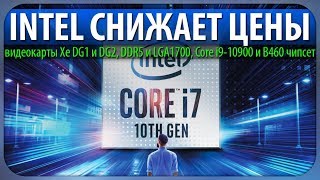 INTEL СНИЖАЕТ ЦЕНЫ
видеокарты Xe DG1 и DG2, DDR5 и LGA1700, Core i9-10900 и B460 чипсет

intel
CORE i7
10TH GEN